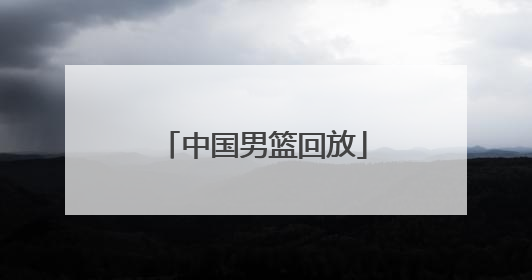 「中国男篮回放」